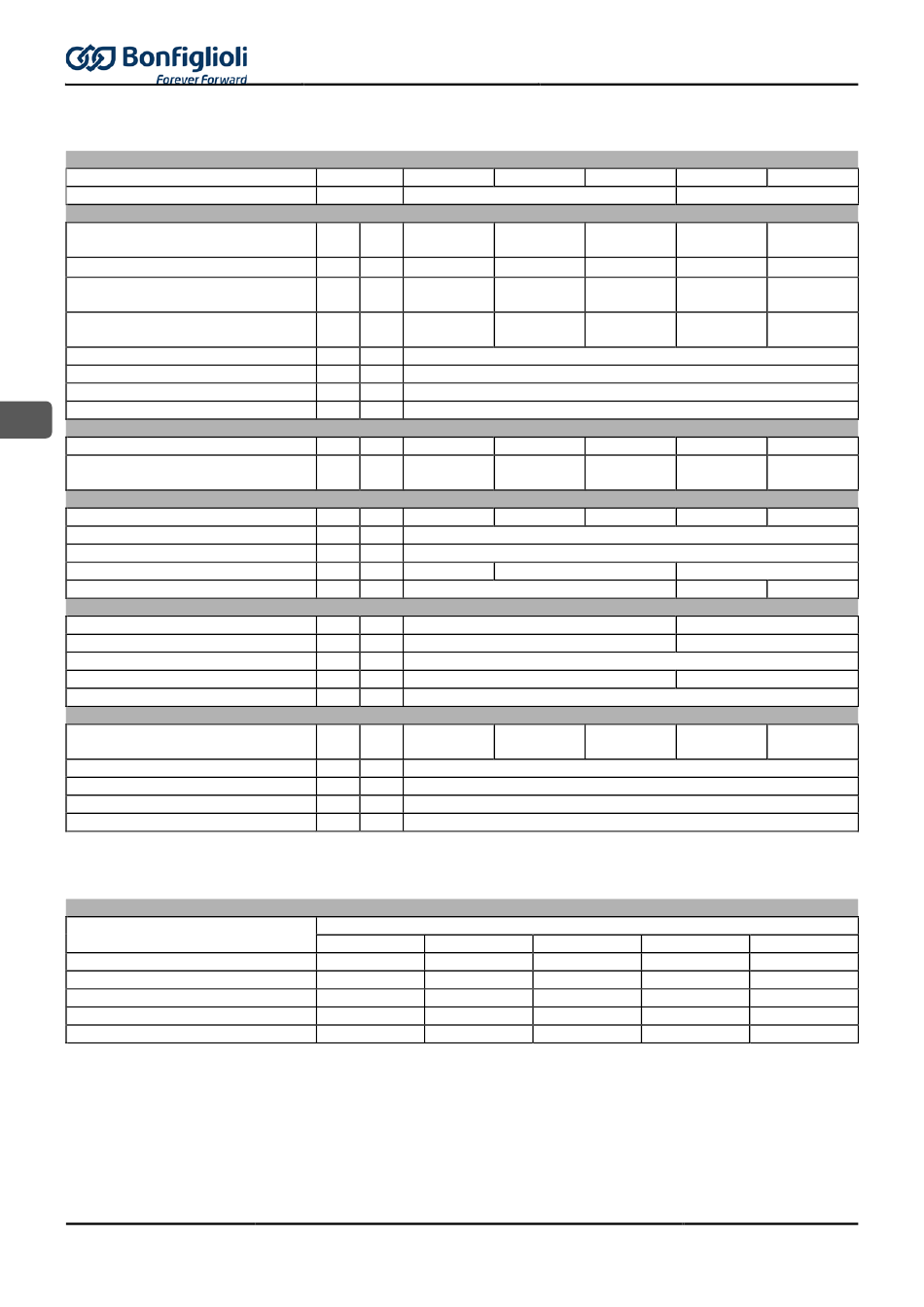 Bonfiglioli
Forever Forward